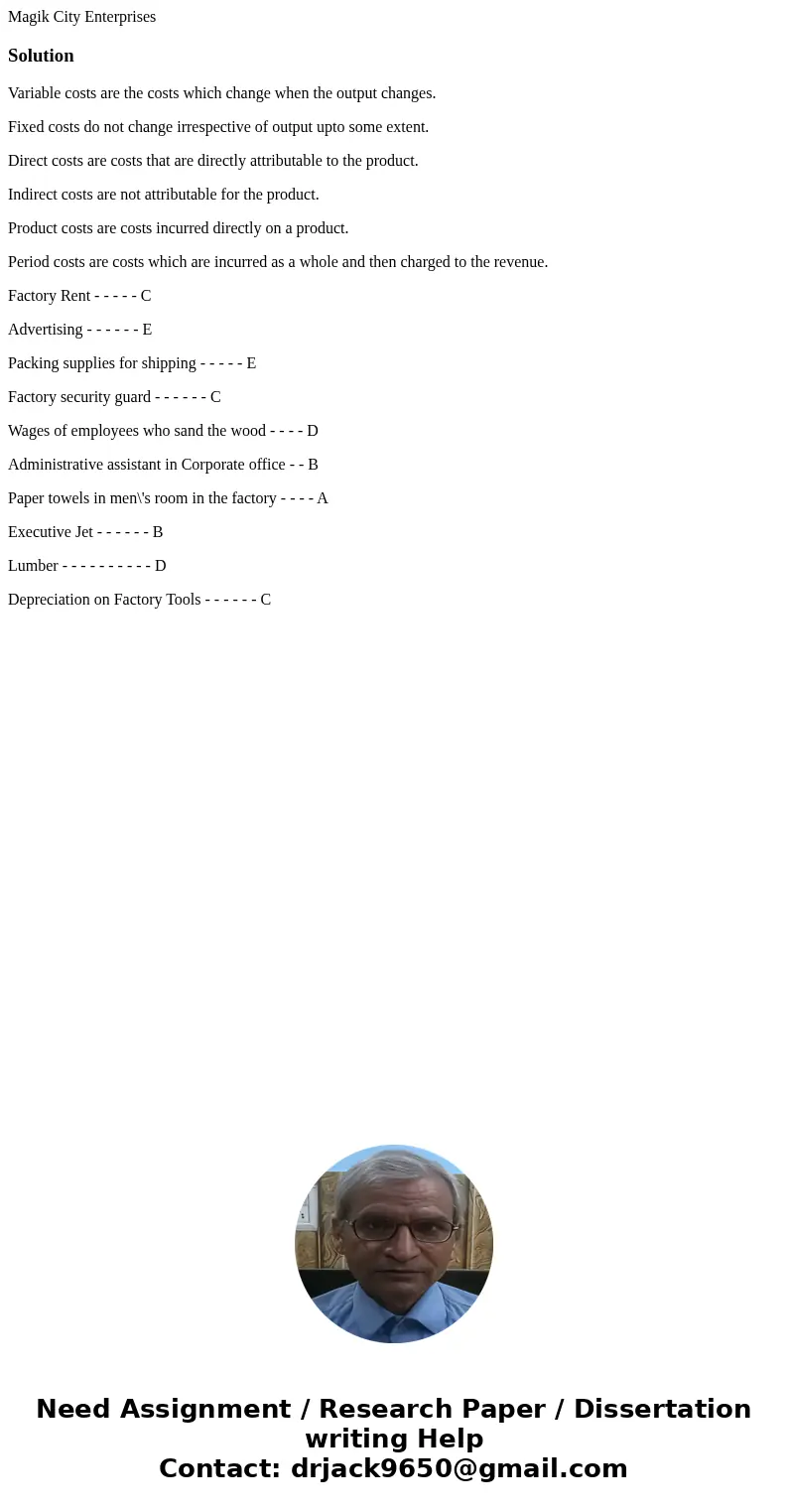 Magik City Enterprises

Solution

Variable costs are the costs which change when the output changes.

Fixed costs do not change irrespective of output upto some extent.

Direct costs are costs that are directly attributable to the product.

Indirect costs are not attributable for the product.

Product costs are costs incurred directly on a product.

Period costs are costs which are incurred as a whole and then charged to the revenue.

Factory Rent - - - - - C

Advertising - - - - - - E

Packing supplies for shipping - - - - - E

Factory security guard - - - - - - C

Wages of employees who sand the wood - - - - D

Administrative assistant in Corporate office - - B

Paper towels in men\'s room in the factory - - - - A

Executive Jet - - - - - - B

Lumber - - - - - - - - - - D

Depreciation on Factory Tools - - - - - - C

Need Assignment / Research Paper / Dissertation writing Help
Contact: drjack9650@gmail.com